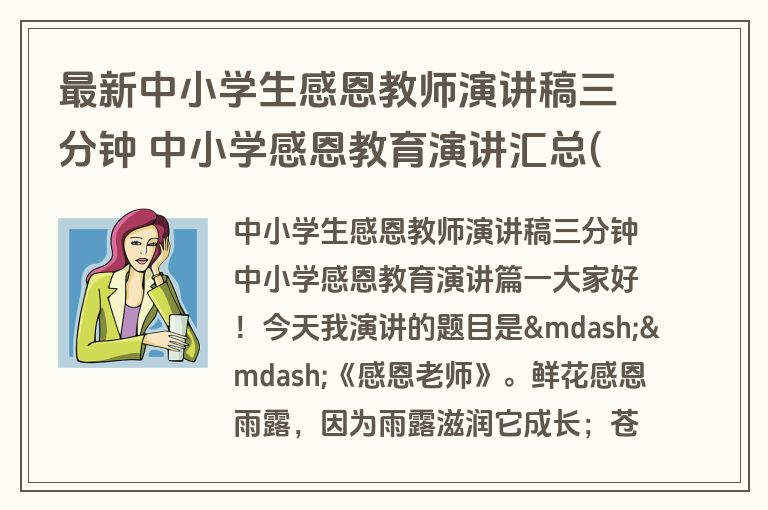 最新中小学生感恩教师演讲稿三分钟 中小学感恩教育演讲汇总(

中小学生感恩教师演讲稿三分钟中小学感恩教育演讲篇一大家好！今天我演讲的题目是&mdash;&mdash;《感恩老师》。鲜花感恩雨露，因为雨露滋润它成长；苍